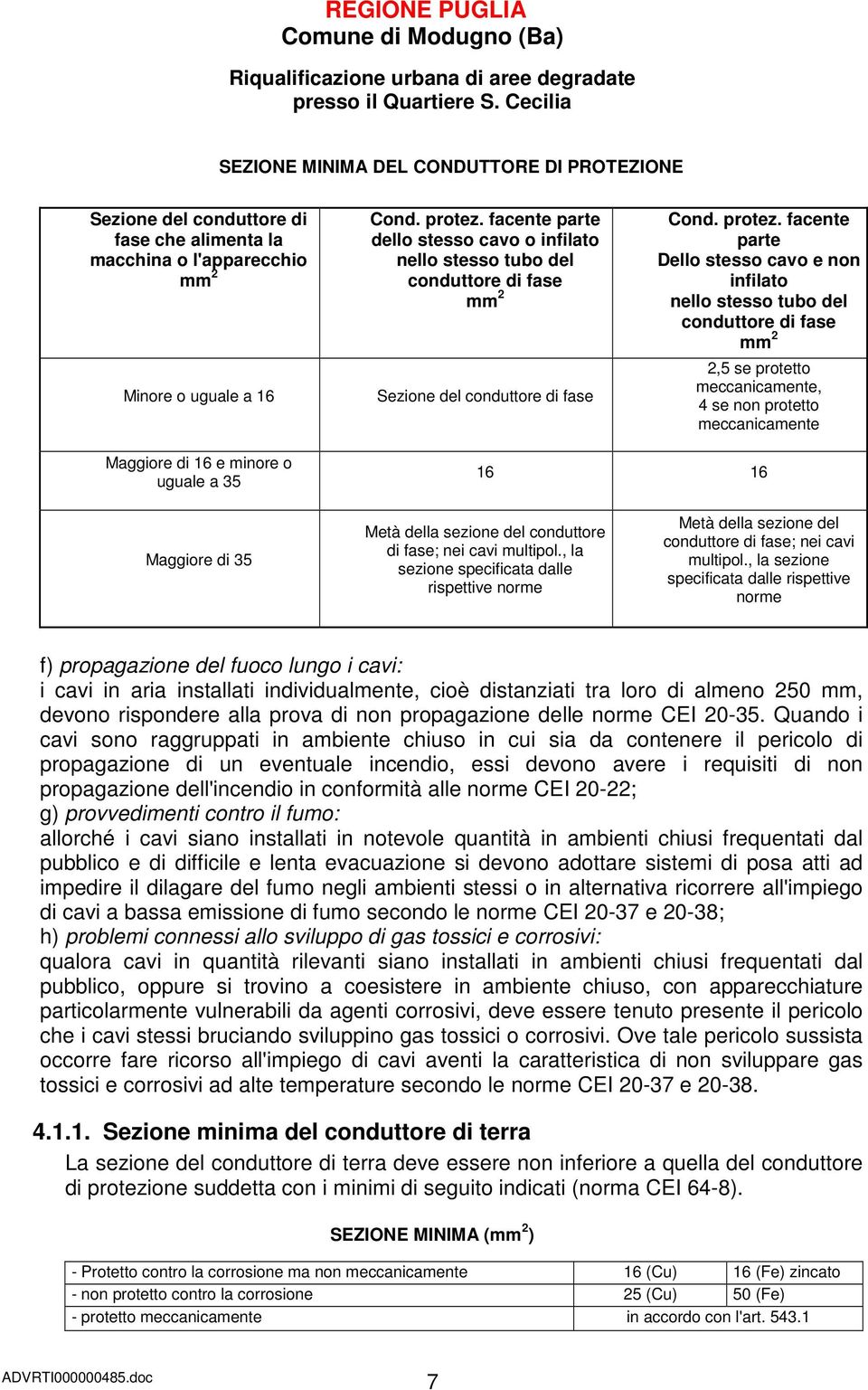 REGIONE PUGLIA
Comune di Modugno (Ba)

Riqualificazione urbana di aree degradate presso il Quartiere S. Cecilia

SEZIONE MINIMA DEL CONDUTTORE DI PROTEZIONE

| Sezione del conduttore di fase che alimenta la macchina o l'apparecchio $mm^2$ | Cond. protez. facente parte dello stesso cavo o infilato nello stesso tubo del conduttore di fase $mm^2$ | Cond. protez. facente parte Dello stesso cavo e non infilato nello stesso tubo del conduttore di fase $mm^2$ |
|---|---|---|
| Minore o uguale a 16 | Sezione del conduttore di fase | 2,5 se protetto meccanicamente, 4 se non protetto meccanicamente |
| Maggiore di 16 e minore o uguale a 35 | 16 | 16 |
| Maggiore di 35 | Metà della sezione del conduttore di fase; nei cavi multipol., la sezione specificata dalle rispettive norme | Metà della sezione del conduttore di fase; nei cavi multipol., la sezione specificata dalle rispettive norme |

f) propagazione del fuoco lungo i cavi:
i cavi in aria installati individualmente, cioè distanziati tra loro di almeno 250 mm, devono rispondere alla prova di non propagazione delle norme CEI 20-35. Quando i cavi sono raggruppati in ambiente chiuso in cui sia da contenere il pericolo di propagazione di un eventuale incendio, essi devono avere i requisiti di non propagazione dell'incendio in conformità alle norme CEI 20-22;
g) provvedimenti contro il fumo:
allorché i cavi siano installati in notevole quantità in ambienti chiusi frequentati dal pubblico e di difficile e lenta evacuazione si devono adottare sistemi di posa atti ad impedire il dilagare del fumo negli ambienti stessi o in alternativa ricorrere all'impiego di cavi a bassa emissione di fumo secondo le norme CEI 20-37 e 20-38;
h) problemi connessi allo sviluppo di gas tossici e corrosivi:
qualora cavi in quantità rilevanti siano installati in ambienti chiusi frequentati dal pubblico, oppure si trovino a coesistere in ambiente chiuso, con apparecchiature particolarmente vulnerabili da agenti corrosivi, deve essere tenuto presente il pericolo che i cavi stessi bruciando sviluppino gas tossici o corrosivi. Ove tale pericolo sussista occorre fare ricorso all'impiego di cavi aventi la caratteristica di non sviluppare gas tossici e corrosivi ad alte temperature secondo le norme CEI 20-37 e 20-38.

4.1.1. Sezione minima del conduttore di terra
La sezione del conduttore di terra deve essere non inferiore a quella del conduttore di protezione suddetta con i minimi di seguito indicati (norma CEI 64-8).

SEZIONE MINIMA ($mm^2$)

| - Protetto contro la corrosione ma non meccanicamente | 16 (Cu) | 16 (Fe) zincato |
|---|---|---|
| - non protetto contro la corrosione | 25 (Cu) | 50 (Fe) |
| - protetto meccanicamente | in accordo con l'art. 543.1 | |

ADVRTI000000485.doc
7